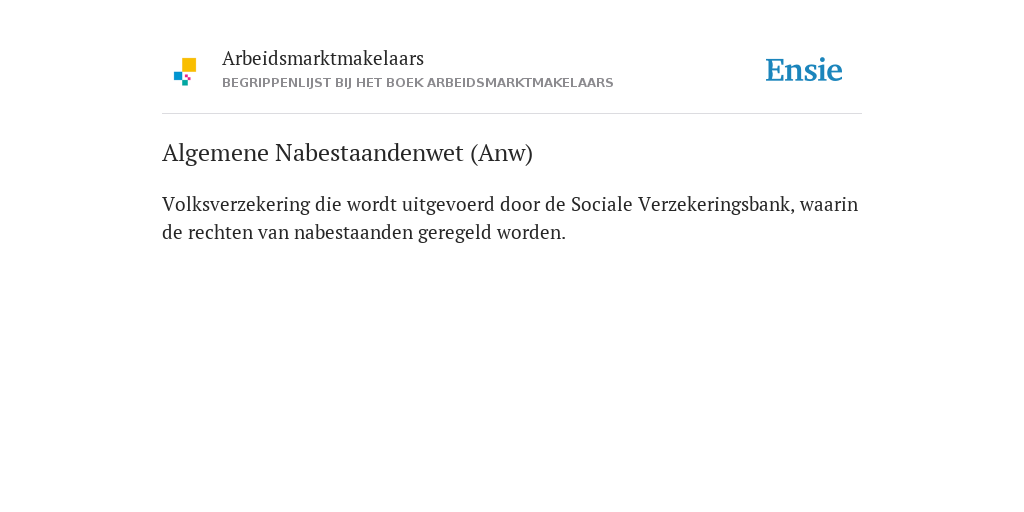 Arbeidsmarktmakelaars
BEGRIPPENLIJST BIJ HET BOEK ARBEIDSMARKTMAKELAARS

Ensie

Algemene Nabestaandenwet (Anw)

Volksverzekering die wordt uitgevoerd door de Sociale Verzekeringsbank, waarin de rechten van nabestaanden geregeld worden.